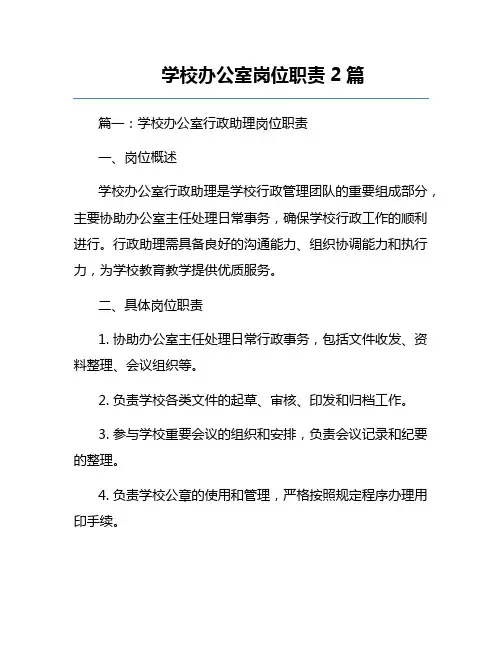 学校办公室岗位职责 2 篇

篇一：学校办公室行政助理岗位职责

一、岗位概述

学校办公室行政助理是学校行政管理团队的重要组成部分，主要协助办公室主任处理日常事务，确保学校行政工作的顺利进行。行政助理需具备良好的沟通能力、组织协调能力和执行力，为学校教育教学提供优质服务。

二、具体岗位职责

1. 协助办公室主任处理日常行政事务，包括文件收发、资料整理、会议组织等。

2. 负责学校各类文件的起草、审核、印发和归档工作。

3. 参与学校重要会议的组织和安排，负责会议记录和纪要的整理。

4. 负责学校公章的使用和管理，严格按照规定程序办理用印手续。